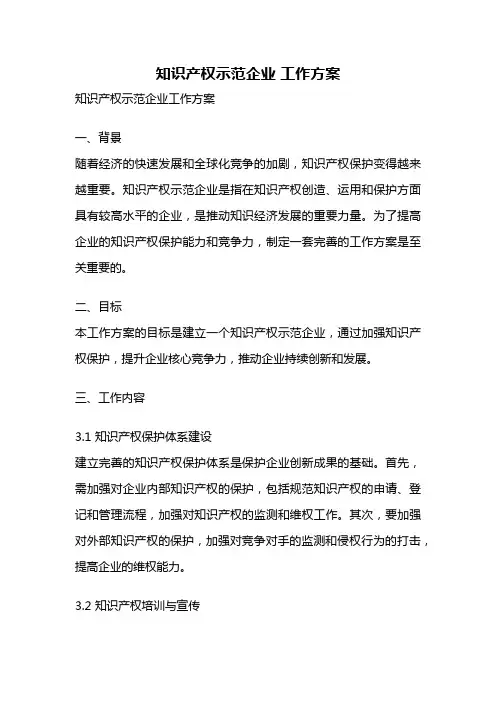 知识产权示范企业 工作方案

知识产权示范企业工作方案

一、背景

随着经济的快速发展和全球化竞争的加剧，知识产权保护变得越来越重要。知识产权示范企业是指在知识产权创造、运用和保护方面具有较高水平的企业，是推动知识经济发展的重要力量。为了提高企业的知识产权保护能力和竞争力，制定一套完善的工作方案是至关重要的。

二、目标

本工作方案的目标是建立一个知识产权示范企业，通过加强知识产权保护，提升企业核心竞争力，推动企业持续创新和发展。

三、工作内容

3.1 知识产权保护体系建设

建立完善的知识产权保护体系是保护企业创新成果的基础。首先，需加强对企业内部知识产权的保护，包括规范知识产权的申请、登记和管理流程，加强对知识产权的监测和维权工作。其次，要加强对外部知识产权的保护，加强对竞争对手的监测和侵权行为的打击，提高企业的维权能力。

3.2 知识产权培训与宣传